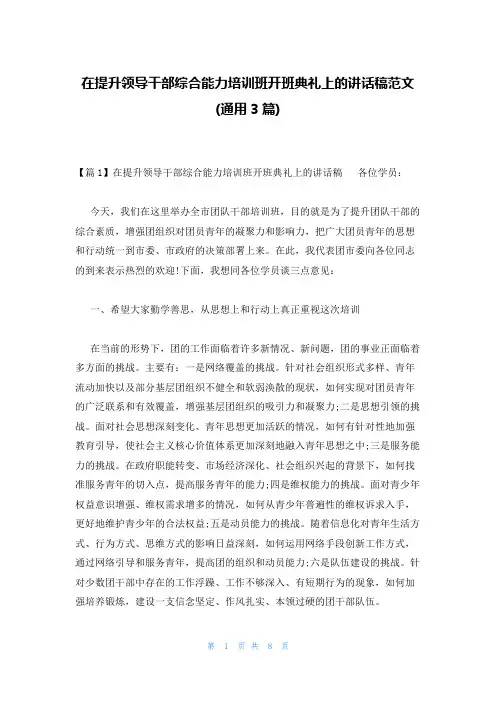 在提升领导干部综合能力培训班开班典礼上的讲话稿范文(通用 3 篇)

【篇 1】在提升领导干部综合能力培训班开班典礼上的讲话稿　　各位学员：

今天，我们在这里举办全市团队干部培训班，目的就是为了提升团队干部的综合素质，增强团组织对团员青年的凝聚力和影响力，把广大团员青年的思想和行动统一到市委、市政府的决策部署上来。在此，我代表团市委向各位同志的到来表示热烈的欢迎!下面，我想同各位学员谈三点意见：

一、希望大家勤学善思，从思想上和行动上真正重视这次培训

在当前的形势下，团的工作面临着许多新情况、新问题，团的事业正面临着多方面的挑战。主要有：一是网络覆盖的挑战。针对社会组织形式多样、青年流动加快以及部分基层团组织不健全和软弱涣散的现状，如何实现对团员青年的广泛联系和有效覆盖，增强基层团组织的吸引力和凝聚力;二是思想引领的挑战。面对社会思想深刻变化、青年思想更加活跃的情况，如何有针对性地加强教育引导，使社会主义核心价值体系更加深刻地融入青年思想之中;三是服务能力的挑战。在政府职能转变、市场经济深化、社会组织兴起的背景下，如何找准服务青年的切入点，提高服务青年的能力;四是维权能力的挑战。面对青少年权益意识增强、维权需求增多的情况，如何从青少年普遍性的维权诉求入手，更好地维护青少年的合法权益;五是动员能力的挑战。随着信息化对青年生活方式、行为方式、思维方式的影响日益深刻，如何运用网络手段创新工作方式，通过网络引导和服务青年，提高团的组织和动员能力;六是队伍建设的挑战。针对少数团干部中存在的工作浮躁、工作不够深入、有短期行为的现象，如何加强培养锻炼，建设一支信念坚定、作风扎实、本领过硬的团干部队伍。

第 1 页 共 8 页